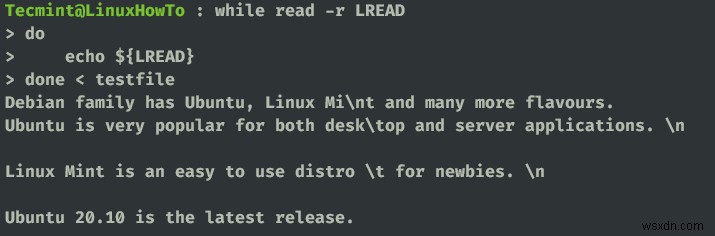 Tecmint@LinuxHowTo : while read -r LREAD
> do
>     echo ${LREAD}
> done < testfile
Debian family has Ubuntu, Linux Mi\nt and many more flavours.
Ubuntu is very popular for both desk\top and server applications. \n

Linux Mint is an easy to use distro \t for newbies. \n

Ubuntu 20.10 is the latest release.

wsxdn.com